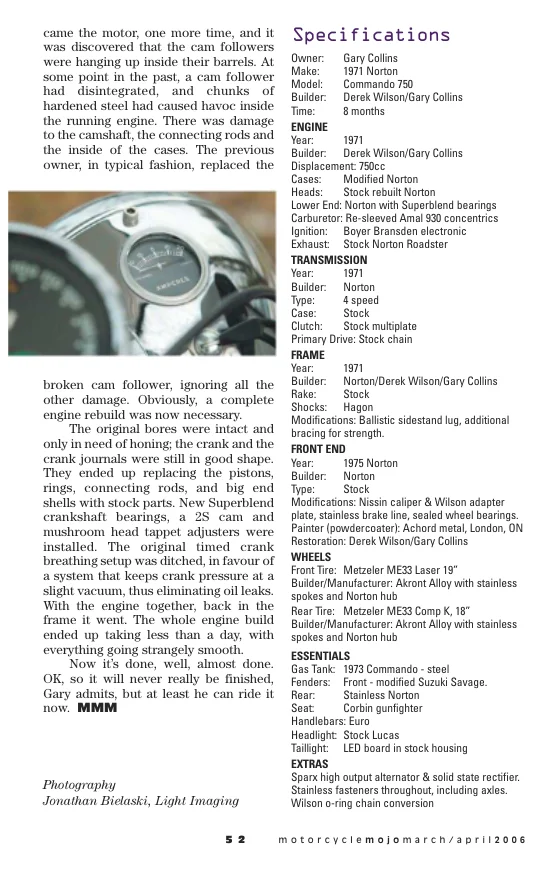 came the motor, one more time, and it was discovered that the cam followers were hanging up inside their barrels. At some point in the past, a cam follower had disintegrated, and chunks of hardened steel had caused havoc inside the running engine. There was damage to the camshaft, the connecting rods and the inside of the cases. The previous owner, in typical fashion, replaced the

AMPERES

broken cam follower, ignoring all the other damage. Obviously, a complete engine rebuild was now necessary.

The original bores were intact and only in need of honing; the crank and the crank journals were still in good shape. They ended up replacing the pistons, rings, connecting rods, and big end shells with stock parts. New Superblend crankshaft bearings, a 2S cam and mushroom head tappet adjusters were installed. The original timed crank breathing setup was ditched, in favour of a system that keeps crank pressure at a slight vacuum, thus eliminating oil leaks. With the engine together, back in the frame it went. The whole engine build ended up taking less than a day, with everything going strangely smooth.

Now it's done, well, almost done. OK, so it will never really be finished, Gary admits, but at least he can ride it now. MMM

Photography
Jonathan Bielaski, Light Imaging

Specifications

Owner: Gary Collins
Make: 1971 Norton
Model: Commando 750
Builder: Derek Wilson/Gary Collins
Time: 8 months

ENGINE
Year: 1971
Builder: Derek Wilson/Gary Collins
Displacement: 750cc
Cases: Modified Norton
Heads: Stock rebuilt Norton
Lower End: Norton with Superblend bearings
Carburetor: Re-sleeved Amal 930 concentrics
Ignition: Boyer Bransden electronic
Exhaust: Stock Norton Roadster

TRANSMISSION
Year: 1971
Builder: Norton
Type: 4 speed
Case: Stock
Clutch: Stock multiplate
Primary Drive: Stock chain

FRAME
Year: 1971
Builder: Norton/Derek Wilson/Gary Collins
Rake: Stock
Shocks: Hagon
Modifications: Ballistic sidestand lug, additional bracing for strength.

FRONT END
Year: 1975 Norton
Builder: Norton
Type: Stock
Modifications: Nissin caliper & Wilson adapter plate, stainless brake line, sealed wheel bearings.
Painter (powdercoater): Achord metal, London, ON
Restoration: Derek Wilson/Gary Collins

WHEELS
Front Tire: Metzeler ME33 Laser 19"
Builder/Manufacturer: Akront Alloy with stainless spokes and Norton hub
Rear Tire: Metzeler ME33 Comp K, 18"
Builder/Manufacturer: Akront Alloy with stainless spokes and Norton hub

ESSENTIALS
Gas Tank: 1973 Commando - steel
Fenders: Front - modified Suzuki Savage.
Rear: Stainless Norton
Seat: Corbin gunfighter
Handlebars: Euro
Headlight: Stock Lucas
Taillight: LED board in stock housing

EXTRAS
Sparx high output alternator & solid state rectifier.
Stainless fasteners throughout, including axles.
Wilson o-ring chain conversion

52 motorcyclemojomarch/april2006